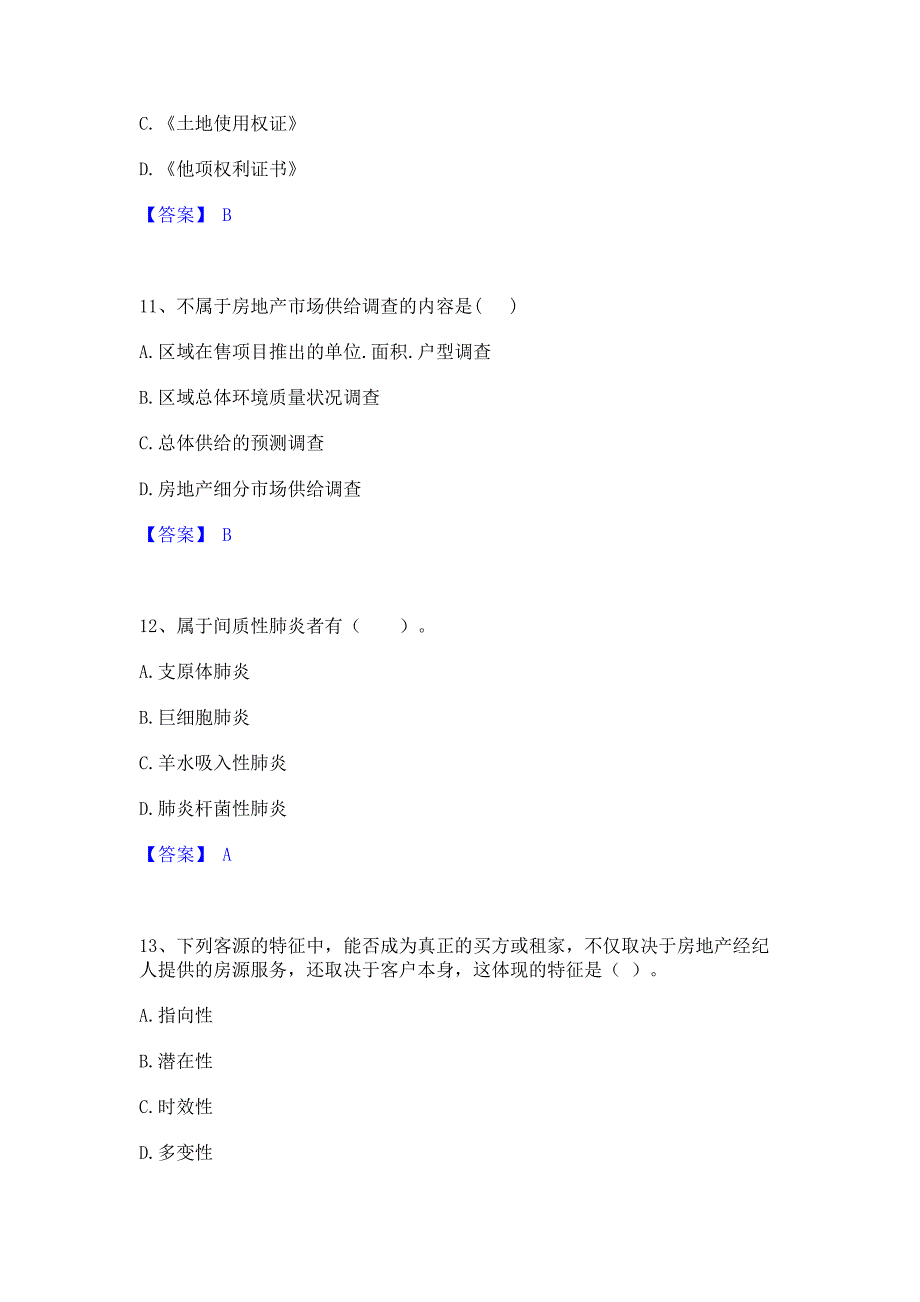 C.《土地使用权证》

D.《他项权利证书》

【答案】 B

11、不属于房地产市场供给调查的内容是( )

A.区域在售项目推出的单位.面积.户型调查

B.区域总体环境质量状况调查

C.总体供给的预测调查

D.房地产细分市场供给调查

【答案】 B

12、属于间质性肺炎者有（ ）。

A.支原体肺炎

B.巨细胞肺炎

C.羊水吸入性肺炎

D.肺炎杆菌性肺炎

【答案】 A

13、下列客源的特征中，能否成为真正的买方或租家，不仅取决于房地产经纪人提供的房源服务，还取决于客户本身，这体现的特征是（ ）。

A.指向性

B.潜在性

C.时效性

D.多变性